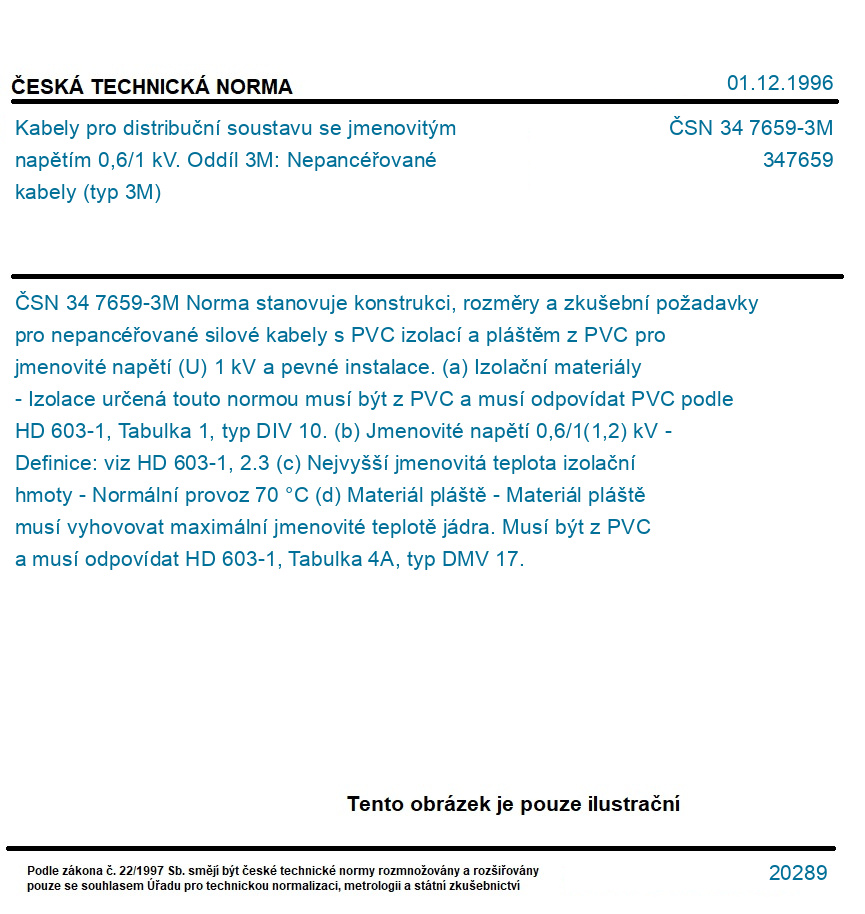 ČESKÁ TECHNICKÁ NORMA

01.12.1996

Kabely pro distribuční soustavu se jmenovitým napětím 0,6/1 kV. Oddíl 3M: Nepancéřované kabely (typ 3M)

ČSN 34 7659-3M
347659

ČSN 34 7659-3M Norma stanovuje konstrukci, rozměry a zkušební požadavky pro nepancéřované silové kabely s PVC izolací a pláštěm z PVC pro jmenovité napětí (U) 1 kV a pevné instalace. (a) Izolační materiály - Izolace určená touto normou musí být z PVC a musí odpovídat PVC podle HD 603-1, Tabulka 1, typ DIV 10. (b) Jmenovité napětí 0,6/1(1,2) kV - Definice: viz HD 603-1, 2.3 (c) Nejvyšší jmenovitá teplota izolační hmoty - Normální provoz 70 °C (d) Materiál pláště - Materiál pláště musí vyhovovat maximální jmenovité teplotě jádra. Musí být z PVC a musí odpovídat HD 603-1, Tabulka 4A, typ DMV 17.

Tento obrázek je pouze ilustrační

Podle zákona č. 22/1997 Sb. smějí být české technické normy rozmnožovány a rozšiřovány pouze se souhlasem Úřadu pro technickou normalizaci, metrologii a státní zkušebnictví

20289